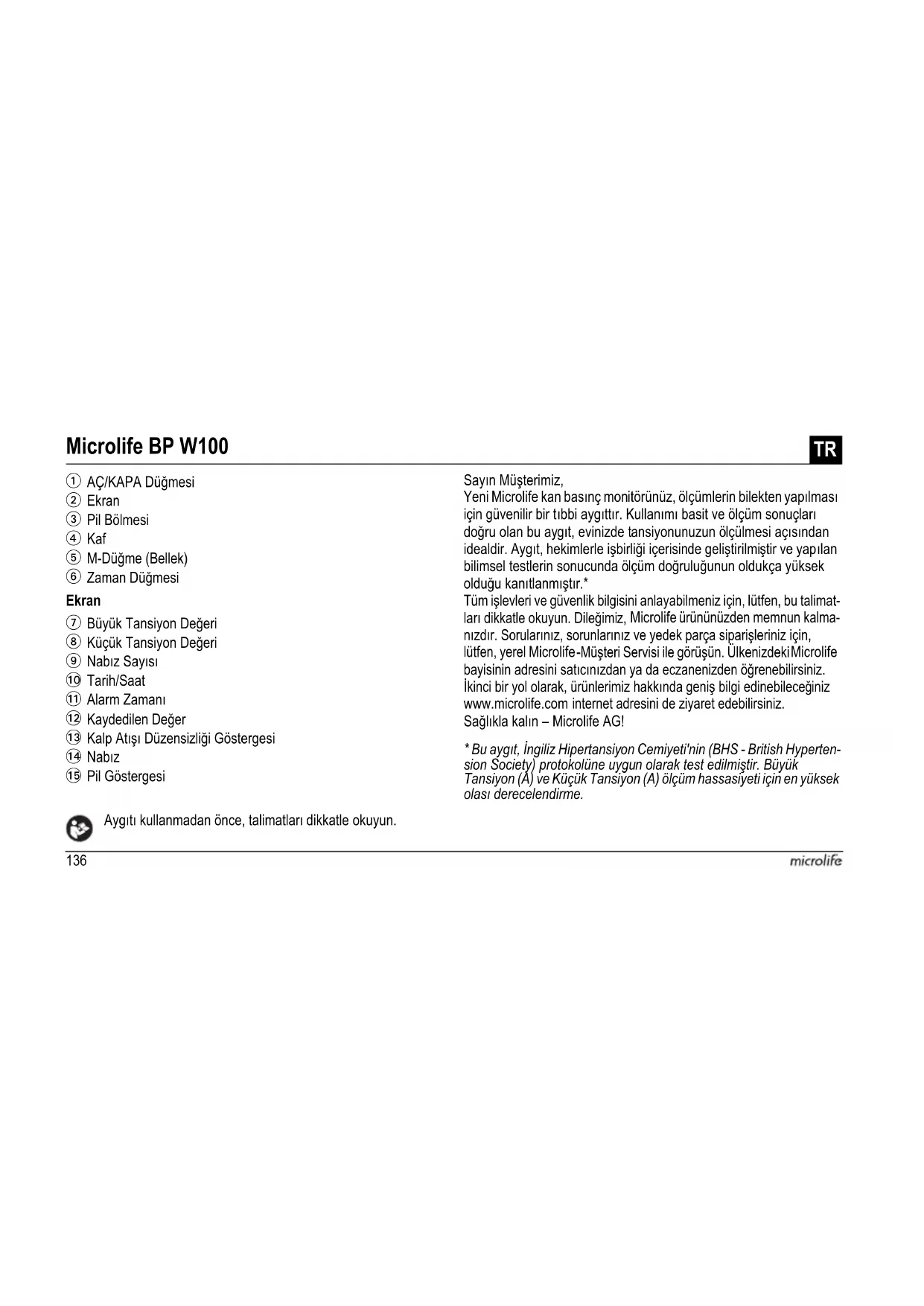 Microlife BP W100

TR

① AÇ/KAPA Düğmesi
② Ekran
③ Pil Bölmesi
④ Kaf
⑤ M-Düğme (Bellek)
⑥ Zaman Düğmesi

Ekran

⑦ Büyük Tansiyon Değeri
⑧ Küçük Tansiyon Değeri
⑨ Nabız Sayısı
⑩ Tarih/Saat
⑪ Alarm Zamanı
⑫ Kaydedilen Değer
⑬ Kalp Atışı Düzensizliği Göstergesi
⑭ Nabız
⑮ Pil Göstergesi

Aygıtı kullanmadan önce, talimatları dikkatle okuyun.

Sayın Müşterimiz,
Yeni Microlife kan basınç monitörünüz, ölçümlerin bilekten yapılması için güvenilir bir tıbbi aygıttır. Kullanımı basit ve ölçüm sonuçları doğru olan bu aygıt, evinizde tansiyonunuzun ölçülmesi açısından idealdir. Aygıt, hekimlerle işbirliği içerisinde geliştirilmiştir ve yapılan bilimsel testlerin sonucunda ölçüm doğruluğunun oldukça yüksek olduğu kanıtlanmıştır.*
Tüm işlevleri ve güvenlik bilgisini anlayabilmeniz için, lütfen, bu talimatları dikkatle okuyun. Dileğimiz, Microlife ürününüzden memnun kalmanızdır. Sorularınız, sorunlarınız ve yedek parça siparişleriniz için, lütfen, yerel Microlife-Müşteri Servisi ile görüşün. Ülkenizdeki Microlife bayisinin adresini satıcınızdan ya da eczanenizden öğrenebilirsiniz. İkinci bir yol olarak, ürünlerimiz hakkında geniş bilgi edinebileceğiniz www.microlife.com internet adresini de ziyaret edebilirsiniz.
Sağlıkla kalın – Microlife AG!

* Bu aygıt, İngiliz Hipertansiyon Cemiyeti'nin (BHS - British Hypertension Society) protokolüne uygun olarak test edilmiştir. Büyük Tansiyon (A) ve Küçük Tansiyon (A) ölçüm hassasiyeti için en yüksek olası derecelendirme.

136

microlife